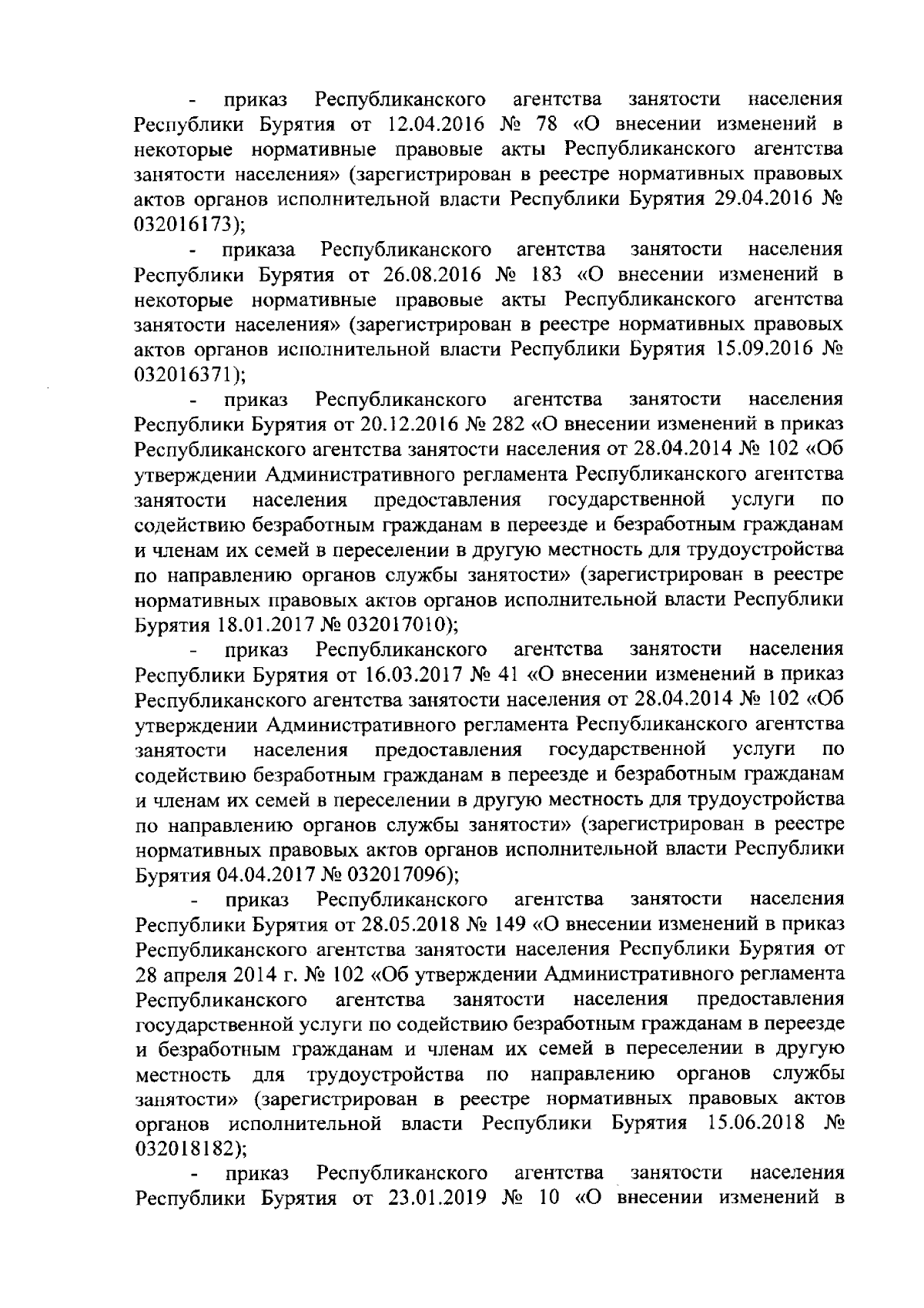 - приказ Республиканского агентства занятости населения Республики Бурятия от 12.04.2016 № 78 «О внесении изменений в некоторые нормативные правовые акты Республиканского агентства занятости населения» (зарегистрирован в реестре нормативных правовых актов органов исполнительной власти Республики Бурятия 29.04.2016 № 032016173);

- приказа Республиканского агентства занятости населения Республики Бурятия от 26.08.2016 № 183 «О внесении изменений в некоторые нормативные правовые акты Республиканского агентства занятости населения» (зарегистрирован в реестре нормативных правовых актов органов исполнительной власти Республики Бурятия 15.09.2016 № 032016371);

- приказ Республиканского агентства занятости населения Республики Бурятия от 20.12.2016 № 282 «О внесении изменений в приказ Республиканского агентства занятости населения от 28.04.2014 № 102 «Об утверждении Административного регламента Республиканского агентства занятости населения предоставления государственной услуги по содействию безработным гражданам в переезде и безработным гражданам и членам их семей в переселении в другую местность для трудоустройства по направлению органов службы занятости» (зарегистрирован в реестре нормативных правовых актов органов исполнительной власти Республики Бурятия 18.01.2017 № 032017010);

- приказ Республиканского агентства занятости населения Республики Бурятия от 16.03.2017 № 41 «О внесении изменений в приказ Республиканского агентства занятости населения от 28.04.2014 № 102 «Об утверждении Административного регламента Республиканского агентства занятости населения предоставления государственной услуги по содействию безработным гражданам в переезде и безработным гражданам и членам их семей в переселении в другую местность для трудоустройства по направлению органов службы занятости» (зарегистрирован в реестре нормативных правовых актов органов исполнительной власти Республики Бурятия 04.04.2017 № 032017096);

- приказ Республиканского агентства занятости населения Республики Бурятия от 28.05.2018 № 149 «О внесении изменений в приказ Республиканского агентства занятости населения Республики Бурятия от 28 апреля 2014 г. № 102 «Об утверждении Административного регламента Республиканского агентства занятости населения предоставления государственной услуги по содействию безработным гражданам в переезде и безработным гражданам и членам их семей в переселении в другую местность для трудоустройства по направлению органов службы занятости» (зарегистрирован в реестре нормативных правовых актов органов исполнительной власти Республики Бурятия 15.06.2018 № 032018182);

- приказ Республиканского агентства занятости населения Республики Бурятия от 23.01.2019 № 10 «О внесении изменений в